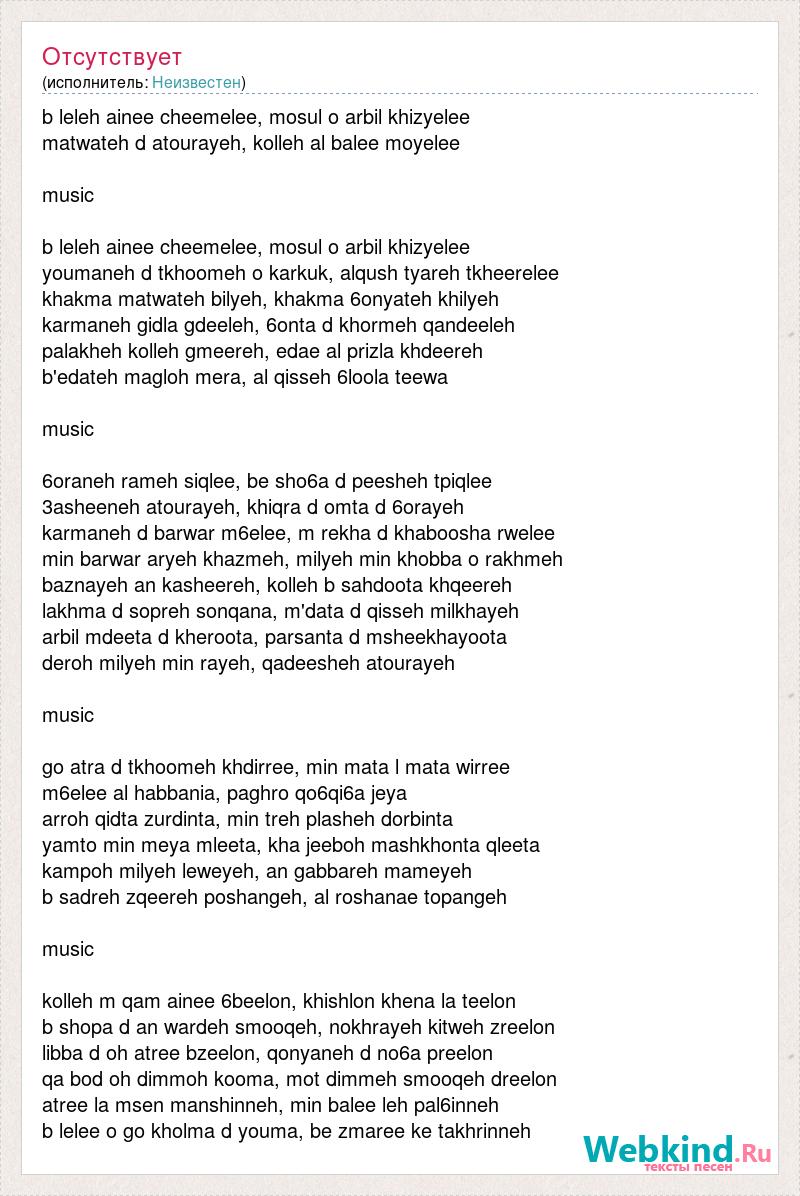 Отсутствует
(исполнитель: Неизвестен)

b leleh ainee cheemelee, mosul o arbil khizyelee
matwateh d atourayeh, kolleh al balee moyelee

music

b leleh ainee cheemelee, mosul o arbil khizyelee
youmaneh d tkhoomeh o karkuk, alqush tyareh tkheerelee
khakma matwateh bilyeh, khakma 6onyateh khilyeh
karmaneh gidla gdeeleh, 6onta d khormeh qandeeleh
palakheh kolleh gmeereh, edae al prizla khdeereh
b'edateh magloh mera, al qisseh 6loola teewa

music

6oraneh rameh siqlee, be sho6a d peesheh tpiqlee
3asheeneh atourayeh, khiqra d omta d 6orayeh
karmaneh d barwar m6elee, m rekha d khaboosha rwelee
min barwar aryeh khazmeh, milyeh min khobba o rakhmeh
baznayeh an kasheereh, kolleh b sahdoota khqeereh
lakhma d sopreh sonqana, m'data d qisseh milkhayeh
arbil mdeeta d kheroota, parsanta d msheekhayoota
deroh milyeh min rayeh, qadeesheh atourayeh

music

go atra d tkhoomeh khdirree, min mata l mata wirree
m6elee al habbania, paghro qo6qi6a jeya
arroh qidta zurdinta, min treh plasheh dorbinta
yamto min meya mleeta, kha jeeboh mashkhonta qleeta
kampoh milyeh leweyeh, an gabbareh mameyeh
b sadreh zqeereh poshangeh, al roshanae topangeh

music

kolleh m qam ainee 6beelon, khishlon khena la teelon
b shopa d an wardeh smooqeh, nokhrayeh kitweh zreelon
libba d oh atree bzeelon, qonyaneh d no6a preelon
qa bod oh dimmoh kooma, mot dimmeh smooqeh dreelon
atree la msen manshinneh, min balee leh pal6inneh
b lelee o go kholma d youma, be zmaree ke takhrinneh

Webkind.Ru
тексты песен